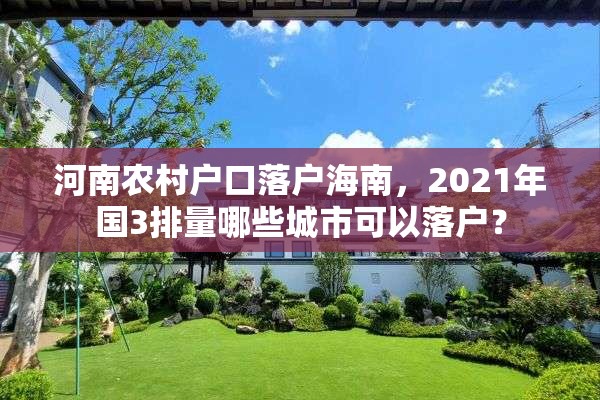 河南农村户口落户海南，2021年国3排量哪些城市可以落户？